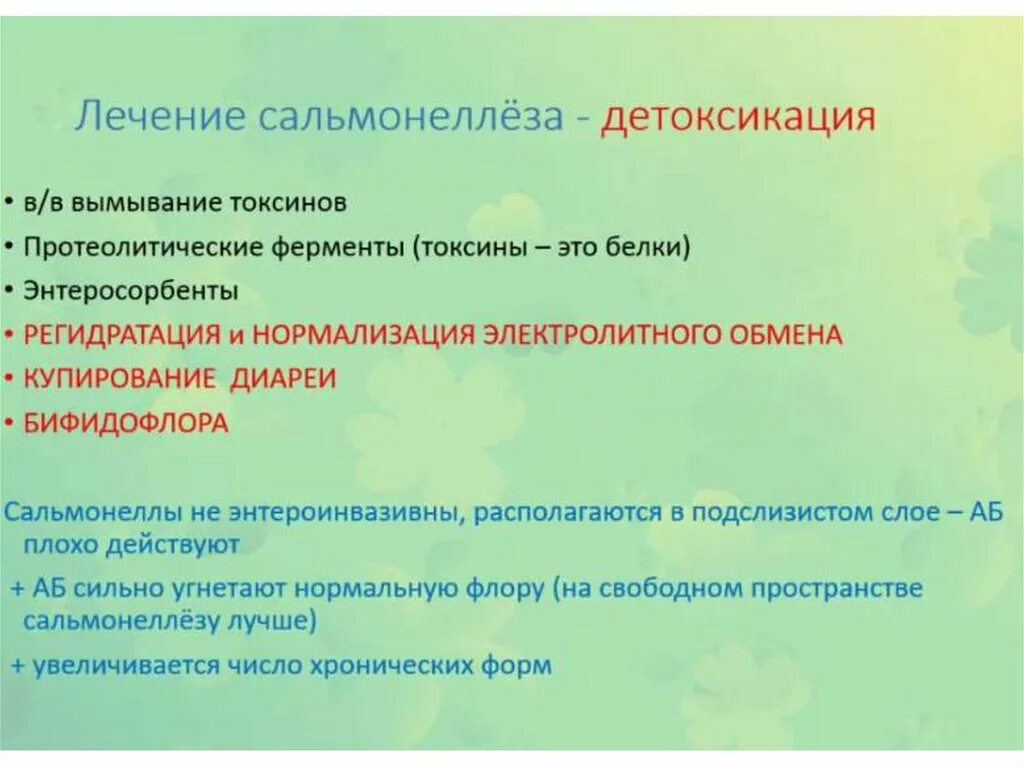 Лечение сальмонеллёза - детоксикация

• в/в вымывание токсинов
• Протеолитические ферменты (токсины – это белки)
• Энтеросорбенты
• РЕГИДРАТАЦИЯ и НОРМАЛИЗАЦИЯ ЭЛЕКТРОЛИТНОГО ОБМЕНА
• КУПИРОВАНИЕ ДИАРЕИ
• БИФИДОФЛОРА

Сальмонеллы не энтероинвазивны, располагаются в подслизистом слое – АБ плохо действуют

+ АБ сильно угнетают нормальную флору (на свободном пространстве сальмонеллёзу лучше)

+ увеличивается число хронических форм